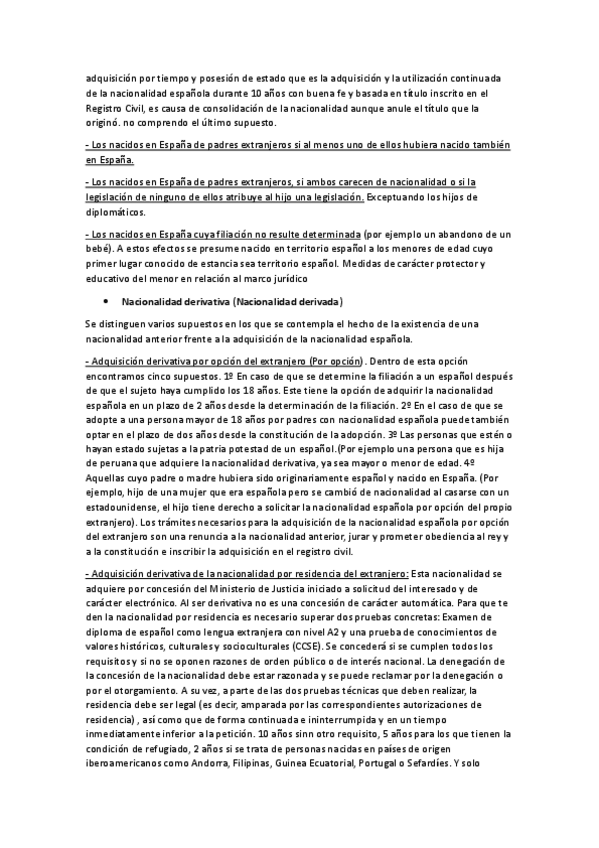 adquisición por tiempo y posesión de estado que es la adquisición y la utilización continuada de la nacionalidad española durante 10 años con buena fe y basada en título inscrito en el Registro Civil, es causa de consolidación de la nacionalidad aunque anule el título que la originó. no comprendo el último supuesto.

- Los nacidos en España de padres extranjeros si al menos uno de ellos hubiera nacido también en España.

- Los nacidos en España de padres extranjeros, si ambos carecen de nacionalidad o si la legislación de ninguno de ellos atribuye al hijo una legislación. Exceptuando los hijos de diplomáticos.

- Los nacidos en España cuya filiación no resulte determinada (por ejemplo un abandono de un bebé). A estos efectos se presume nacido en territorio español a los menores de edad cuyo primer lugar conocido de estancia sea territorio español. Medidas de carácter protector y educativo del menor en relación al marco jurídico

• Nacionalidad derivativa (Nacionalidad derivada)

Se distinguen varios supuestos en los que se contempla el hecho de la existencia de una nacionalidad anterior frente a la adquisición de la nacionalidad española.

- Adquisición derivativa por opción del extranjero (Por opción). Dentro de esta opción encontramos cinco supuestos. 1º En caso de que se determine la filiación a un español después de que el sujeto haya cumplido los 18 años. Este tiene la opción de adquirir la nacionalidad española en un plazo de 2 años desde la determinación de la filiación. 2º En el caso de que se adopte a una persona mayor de 18 años por padres con nacionalidad española puede también optar en el plazo de dos años desde la constitución de la adopción. 3º Las personas que estén o hayan estado sujetas a la patria potestad de un español.(Por ejemplo una persona que es hija de peruana que adquiere la nacionalidad derivativa, ya sea mayor o menor de edad. 4º Aquellas cuyo padre o madre hubiera sido originariamente español y nacido en España. (Por ejemplo, hijo de una mujer que era española pero se cambió de nacionalidad al casarse con un estadounidense, el hijo tiene derecho a solicitar la nacionalidad española por opción del propio extranjero). Los trámites necesarios para la adquisición de la nacionalidad española por opción del extranjero son una renuncia a la nacionalidad anterior, jurar y prometer obediencia al rey y a la constitución e inscribir la adquisición en el registro civil.

- Adquisición derivativa de la nacionalidad por residencia del extranjero: Esta nacionalidad se adquiere por concesión del Ministerio de Justicia iniciado a solicitud del interesado y de carácter electrónico. Al ser derivativa no es una concesión de carácter automática. Para que te den la nacionalidad por residencia es necesario superar dos pruebas concretas: Examen de diploma de español como lengua extranjera con nivel A2 y una prueba de conocimientos de valores históricos, culturales y socioculturales (CCSE). Se concederá si se cumplen todos los requisitos y si no se oponen razones de orden público o de interés nacional. La denegación de la concesión de la nacionalidad debe estar razonada y se puede reclamar por la denegación o por el otorgamiento. A su vez, a parte de las dos pruebas técnicas que deben realizar, la residencia debe ser legal (es decir, amparada por las correspondientes autorizaciones de residencia) , así como que de forma continuada e ininterrumpida y en un tiempo inmediatamente inferior a la petición. 10 años sinn otro requisito, 5 años para los que tienen la condición de refugiado, 2 años si se trata de personas nacidas en países de origen iberoamericanos como Andorra, Filipinas, Guinea Ecuatorial, Portugal o Sefardíes. Y solo